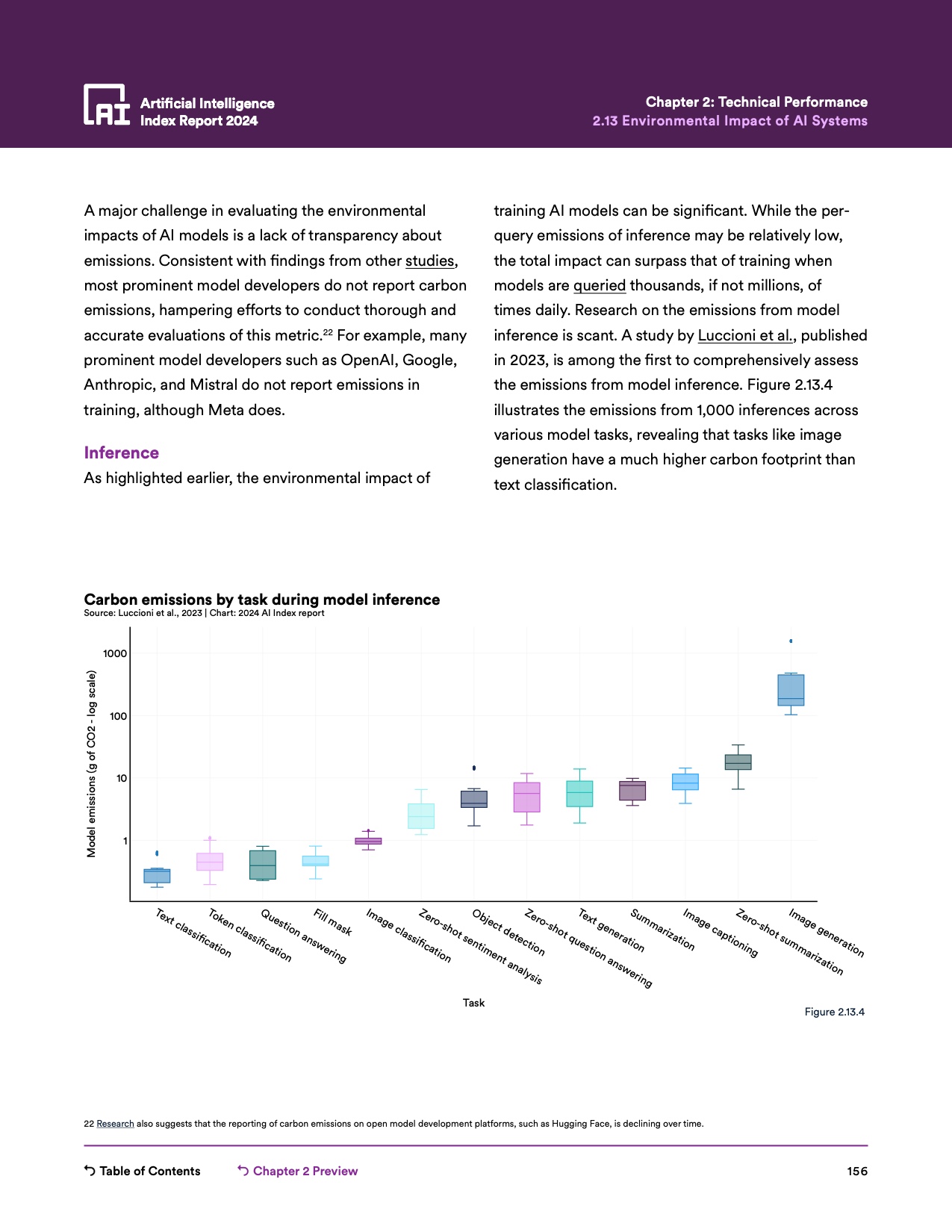 AI Artificial Intelligence Index Report 2024

Chapter 2: Technical Performance
2.13 Environmental Impact of AI Systems

A major challenge in evaluating the environmental impacts of AI models is a lack of transparency about emissions. Consistent with findings from other studies, most prominent model developers do not report carbon emissions, hampering efforts to conduct thorough and accurate evaluations of this metric.$^{22}$ For example, many prominent model developers such as OpenAI, Google, Anthropic, and Mistral do not report emissions in training, although Meta does.

Inference
As highlighted earlier, the environmental impact of training AI models can be significant. While the per-query emissions of inference may be relatively low, the total impact can surpass that of training when models are queried thousands, if not millions, of times daily. Research on the emissions from model inference is scant. A study by Luccioni et al., published in 2023, is among the first to comprehensively assess the emissions from model inference. Figure 2.13.4 illustrates the emissions from 1,000 inferences across various model tasks, revealing that tasks like image generation have a much higher carbon footprint than text classification.

Carbon emissions by task during model inference
Source: Luccioni et al., 2023 | Chart: 2024 AI Index report

Model emissions (g of CO2 - log scale)
1000
100
10
1

Text classification
Token classification
Question answering
Fill mask
Image classification
Zero-shot sentiment analysis
Object detection
Zero-shot question answering
Text generation
Summarization
Image captioning
Zero-shot summarization
Image generation

Task

Figure 2.13.4

22 Research also suggests that the reporting of carbon emissions on open model development platforms, such as Hugging Face, is declining over time.

Table of Contents
Chapter 2 Preview
156